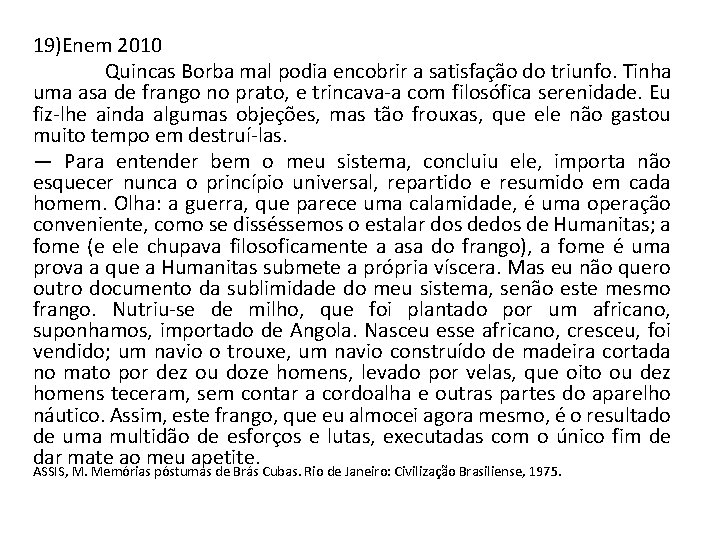 19)Enem 2010

Quincas Borba mal podia encobrir a satisfação do triunfo. Tinha uma asa de frango no prato, e trincava-a com filosófica serenidade. Eu fiz-lhe ainda algumas objeções, mas tão frouxas, que ele não gastou muito tempo em destruí-las.

— Para entender bem o meu sistema, concluiu ele, importa não esquecer nunca o princípio universal, repartido e resumido em cada homem. Olha: a guerra, que parece uma calamidade, é uma operação conveniente, como se disséssemos o estalar dos dedos de Humanitas; a fome (e ele chupava filosoficamente a asa do frango), a fome é uma prova a que a Humanitas submete a própria víscera. Mas eu não quero outro documento da sublimidade do meu sistema, senão este mesmo frango. Nutriu-se de milho, que foi plantado por um africano, suponhamos, importado de Angola. Nasceu esse africano, cresceu, foi vendido; um navio o trouxe, um navio construído de madeira cortada no mato por dez ou doze homens, levado por velas, que oito ou dez homens teceram, sem contar a cordoalha e outras partes do aparelho náutico. Assim, este frango, que eu almocei agora mesmo, é o resultado de uma multidão de esforços e lutas, executadas com o único fim de dar mate ao meu apetite.

ASSIS, M. Memórias póstumas de Brás Cubas. Rio de Janeiro: Civilização Brasiliense, 1975.